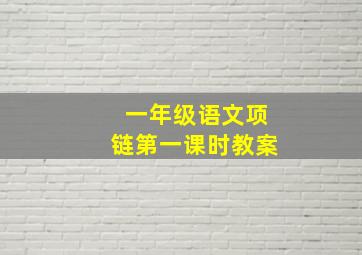 一年级语文项链第一课时教案